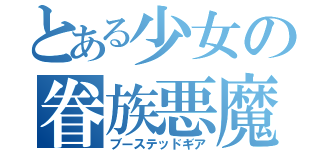 とある少女の
眷族悪魔
ブーステッドギア